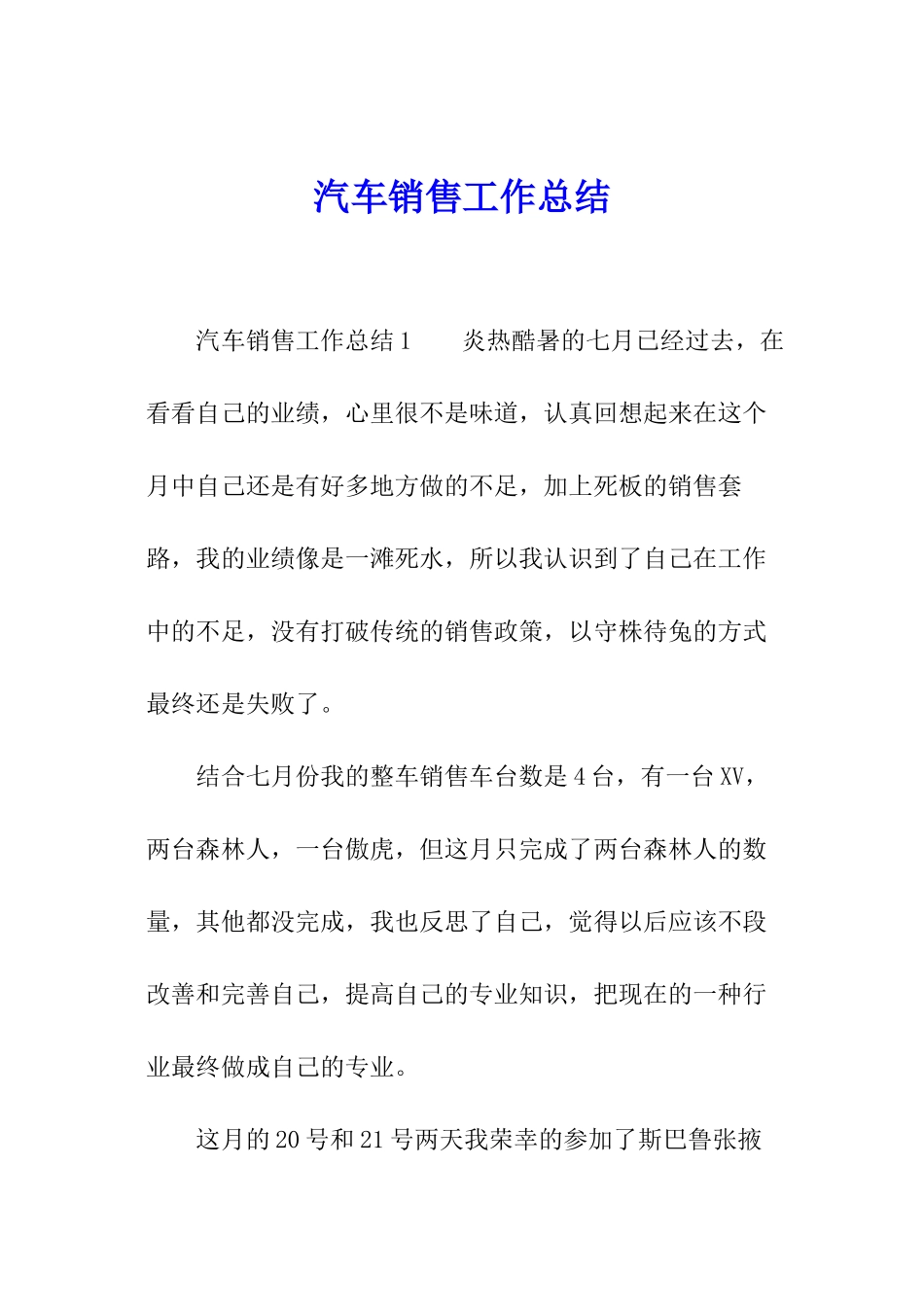 汽车销售工作总结

汽车销售工作总结1　　炎热酷暑的七月已经过去，在看看自己的业绩，心里很不是味道，认真回想起来在这个月中自己还是有好多地方做的不足，加上死板的销售套路，我的业绩像是一滩死水，所以我认识到了自己在工作中的不足，没有打破传统的销售政策，以守株待兔的方式最终还是失败了。

结合七月份我的整车销售车台数是4台，有一台XV，两台森林人，一台傲虎，但这月只完成了两台森林人的数量，其他都没完成，我也反思了自己，觉得以后应该不段改善和完善自己，提高自己的专业知识，把现在的一种行业最终做成自己的专业。

这月的20号和21号两天我荣幸的参加了斯巴鲁张掖